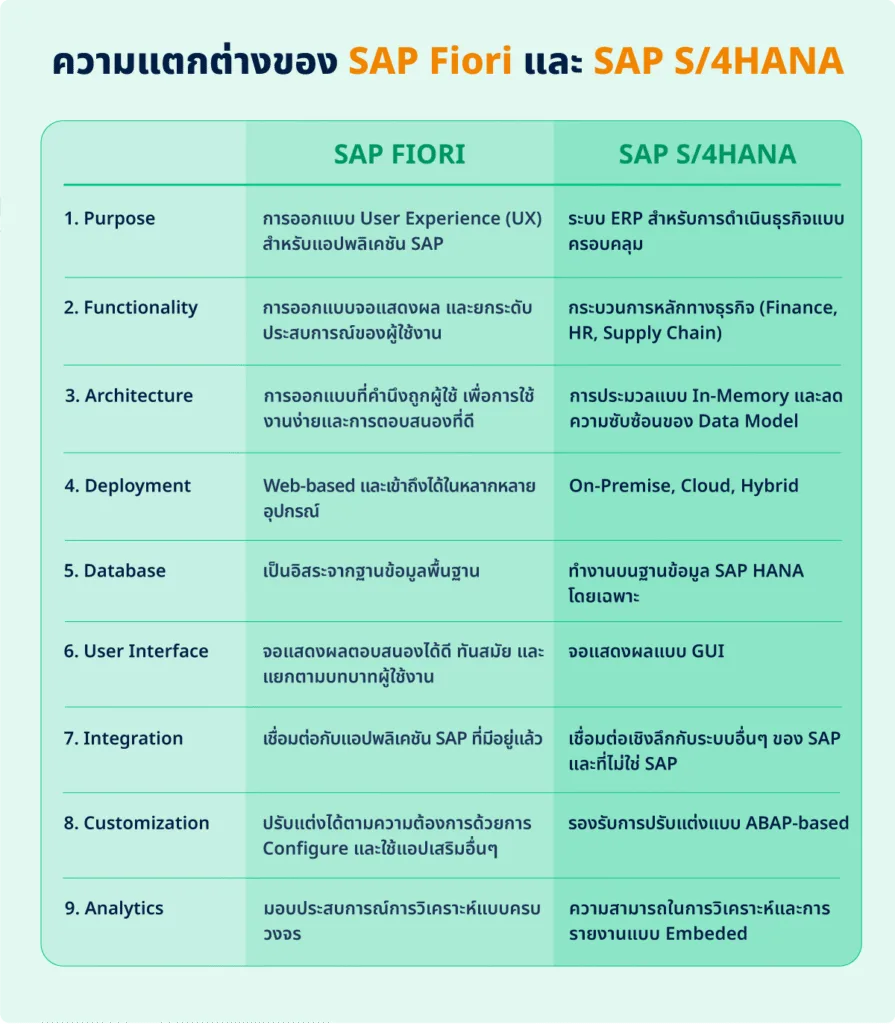 ความแตกต่างของ SAP Fiori และ SAP S/4HANA

|  | SAP FIORI | SAP S/4HANA |
|---|---|---|
| 1. Purpose | การออกแบบ User Experience (UX) สำหรับแอปพลิเคชัน SAP | ระบบ ERP สำหรับการดำเนินธุรกิจแบบครอบคลุม |
| 2. Functionality | การออกแบบจอแสดงผล และยกระดับประสบการณ์ของผู้ใช้งาน | กระบวนการหลักทางธุรกิจ (Finance, HR, Supply Chain) |
| 3. Architecture | การออกแบบที่คำนึงถูกผู้ใช้ เพื่อการใช้งานง่ายและการตอบสนองที่ดี | การประมวลแบบ In-Memory และลดความซับซ้อนของ Data Model |
| 4. Deployment | Web-based และเข้าถึงได้ในหลากหลายอุปกรณ์ | On-Premise, Cloud, Hybrid |
| 5. Database | เป็นอิสระจากฐานข้อมูลพื้นฐาน | ทำงานบนฐานข้อมูล SAP HANA โดยเฉพาะ |
| 6. User Interface | จอแสดงผลตอบสนองได้ดี ทันสมัย และแยกตามบทบาทผู้ใช้งาน | จอแสดงผลแบบ GUI |
| 7. Integration | เชื่อมต่อกับแอปพลิเคชัน SAP ที่มีอยู่แล้ว | เชื่อมต่อเชิงลึกกับระบบอื่นๆ ของ SAP และที่ไม่ใช่ SAP |
| 8. Customization | ปรับแต่งได้ตามความต้องการด้วยการ Configure และใช้แอปเสริมอื่นๆ | รองรับการปรับแต่งแบบ ABAP-based |
| 9. Analytics | มอบประสบการณ์การวิเคราะห์แบบครบวงจร | ความสามารถในการวิเคราะห์และการรายงานแบบ Embeded |